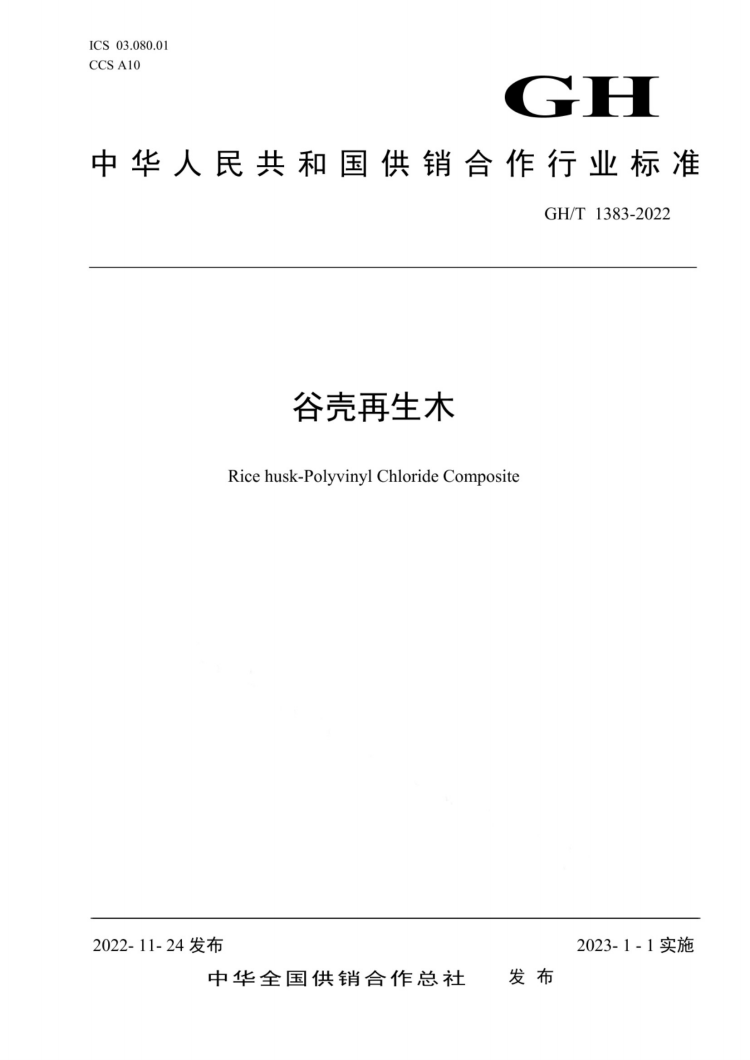 ICS 03.080.01
CCS A10

GH

中华人民共和国供销合作行业标准

GH/T 1383-2022

谷壳再生木

Rice husk-Polyvinyl Chloride Composite

2022- 11- 24 发布

2023- 1 - 1 实施

中华全国供销合作总社 发布